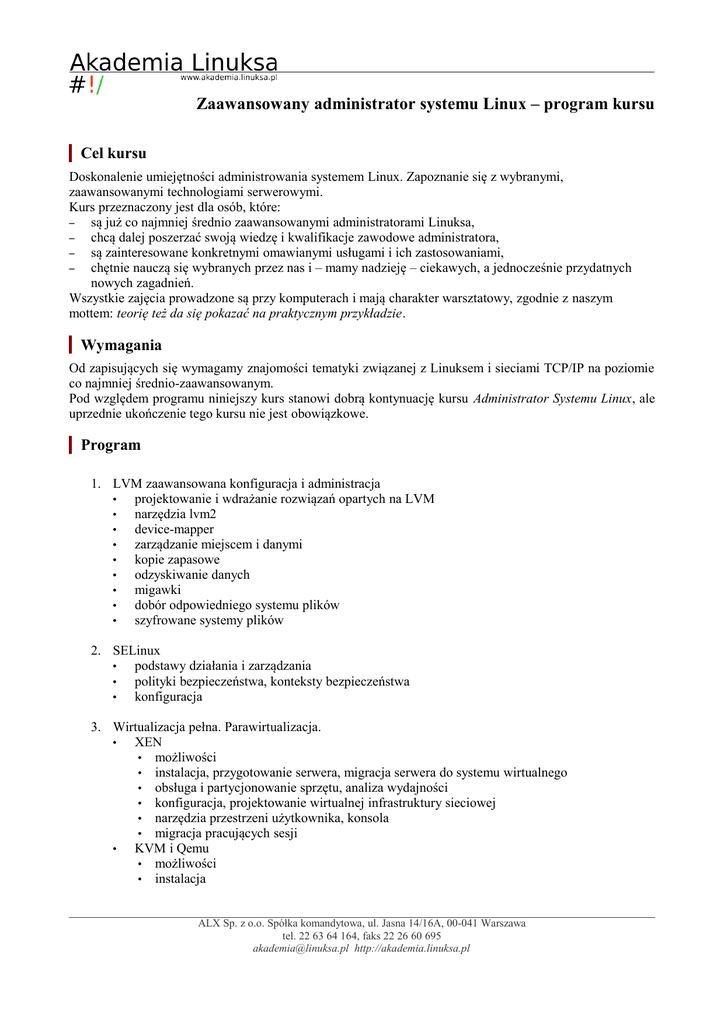 Akademia Linuksa
#!/
www.akademia.linuksa.pl

Zaawansowany administrator systemu Linux – program kursu

Cel kursu

Doskonalenie umiejętności administrowania systemem Linux. Zapoznanie się z wybranymi, zaawansowanymi technologiami serwerowymi.
Kurs przeznaczony jest dla osób, które:
– są już co najmniej średnio zaawansowanymi administratorami Linuksa,
– chcą dalej poszerzać swoją wiedzę i kwalifikacje zawodowe administratora,
– są zainteresowane konkretnymi omawianymi usługami i ich zastosowaniami,
– chętnie nauczą się wybranych przez nas i – mamy nadzieję – ciekawych, a jednocześnie przydatnych nowych zagadnień.
Wszystkie zajęcia prowadzone są przy komputerach i mają charakter warsztatowy, zgodnie z naszym mottem: teorię też da się pokazać na praktycznym przykładzie.

Wymagania

Od zapisujących się wymagamy znajomości tematyki związanej z Linuksem i sieciami TCP/IP na poziomie co najmniej średnio-zaawansowanym.
Pod względem programu niniejszy kurs stanowi dobrą kontynuację kursu Administrator Systemu Linux, ale uprzednie ukończenie tego kursu nie jest obowiązkowe.

Program

1. LVM zaawansowana konfiguracja i administracja
• projektowanie i wdrażanie rozwiązań opartych na LVM
• narzędzia lvm2
• device-mapper
• zarządzanie miejscem i danymi
• kopie zapasowe
• odzyskiwanie danych
• migawki
• dobór odpowiedniego systemu plików
• szyfrowane systemy plików

2. SELinux
• podstawy działania i zarządzania
• polityki bezpieczeństwa, konteksty bezpieczeństwa
• konfiguracja

3. Wirtualizacja pełna. Parawirtualizacja.
• XEN
• możliwości
• instalacja, przygotowanie serwera, migracja serwera do systemu wirtualnego
• obsługa i partycjonowanie sprzętu, analiza wydajności
• konfiguracja, projektowanie wirtualnej infrastruktury sieciowej
• narzędzia przestrzeni użytkownika, konsola
• migracja pracujących sesji
• KVM i Qemu
• możliwości
• instalacja

ALX Sp. z o.o. Spółka komandytowa, ul. Jasna 14/16A, 00-041 Warszawa
tel. 22 63 64 164, faks 22 26 60 695
akademia@linuksa.pl http://akademia.linuksa.pl